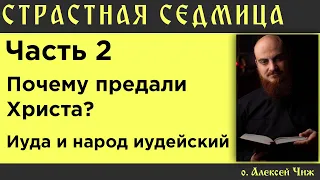 СТРАСТНАЯ СЕДМИЦА

Часть 2

Почему предали Христа?

Иуда и народ иудейский

о. Алексей Чиж